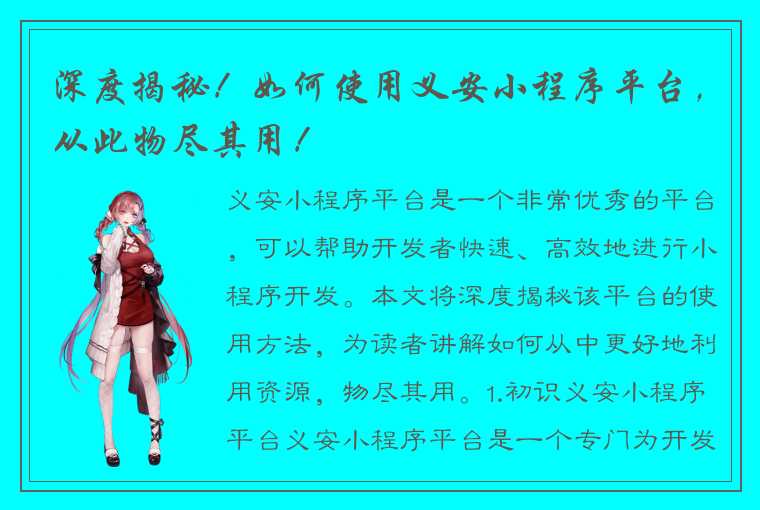 深度揭秘！如何使用义安小程序平台，从此物尽其用！

义安小程序平台是一个非常优秀的平台，可以帮助开发者快速、高效地进行小程序开发。本文将深度揭秘该平台的使用方法，为读者讲解如何从中更好地利用资源，物尽其用。1.初识义安小程序平台义安小程序平台是一个专门为开发